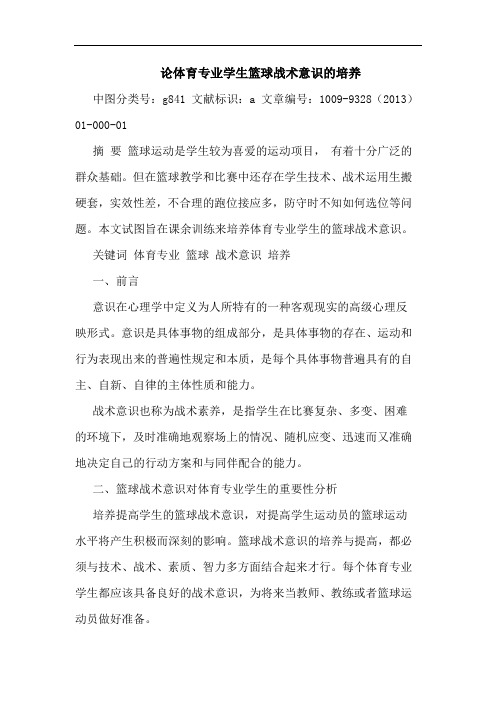 论体育专业学生篮球战术意识的培养

中图分类号：g841 文献标识：a 文章编号：1009-9328（2013）01-000-01

摘 要 篮球运动是学生较为喜爱的运动项目， 有着十分广泛的群众基础。但在篮球教学和比赛中还存在学生技术、战术运用生搬硬套，实效性差，不合理的跑位接应多，防守时不知如何选位等问题。本文试图旨在课余训练来培养体育专业学生的篮球战术意识。

关键词 体育专业 篮球 战术意识 培养

一、前言

意识在心理学中定义为人所特有的一种客观现实的高级心理反映形式。意识是具体事物的组成部分，是具体事物的存在、运动和行为表现出来的普遍性规定和本质，是每个具体事物普遍具有的自主、自新、自律的主体性质和能力。

战术意识也称为战术素养，是指学生在比赛复杂、多变、困难的环境下，及时准确地观察场上的情况、随机应变、迅速而又准确地决定自己的行动方案和与同伴配合的能力。

二、篮球战术意识对体育专业学生的重要性分析

培养提高学生的篮球战术意识，对提高学生运动员的篮球运动水平将产生积极而深刻的影响。篮球战术意识的培养与提高，都必须与技术、战术、素质、智力多方面结合起来才行。每个体育专业学生都应该具备良好的战术意识，为将来当教师、教练或者篮球运动员做好准备。